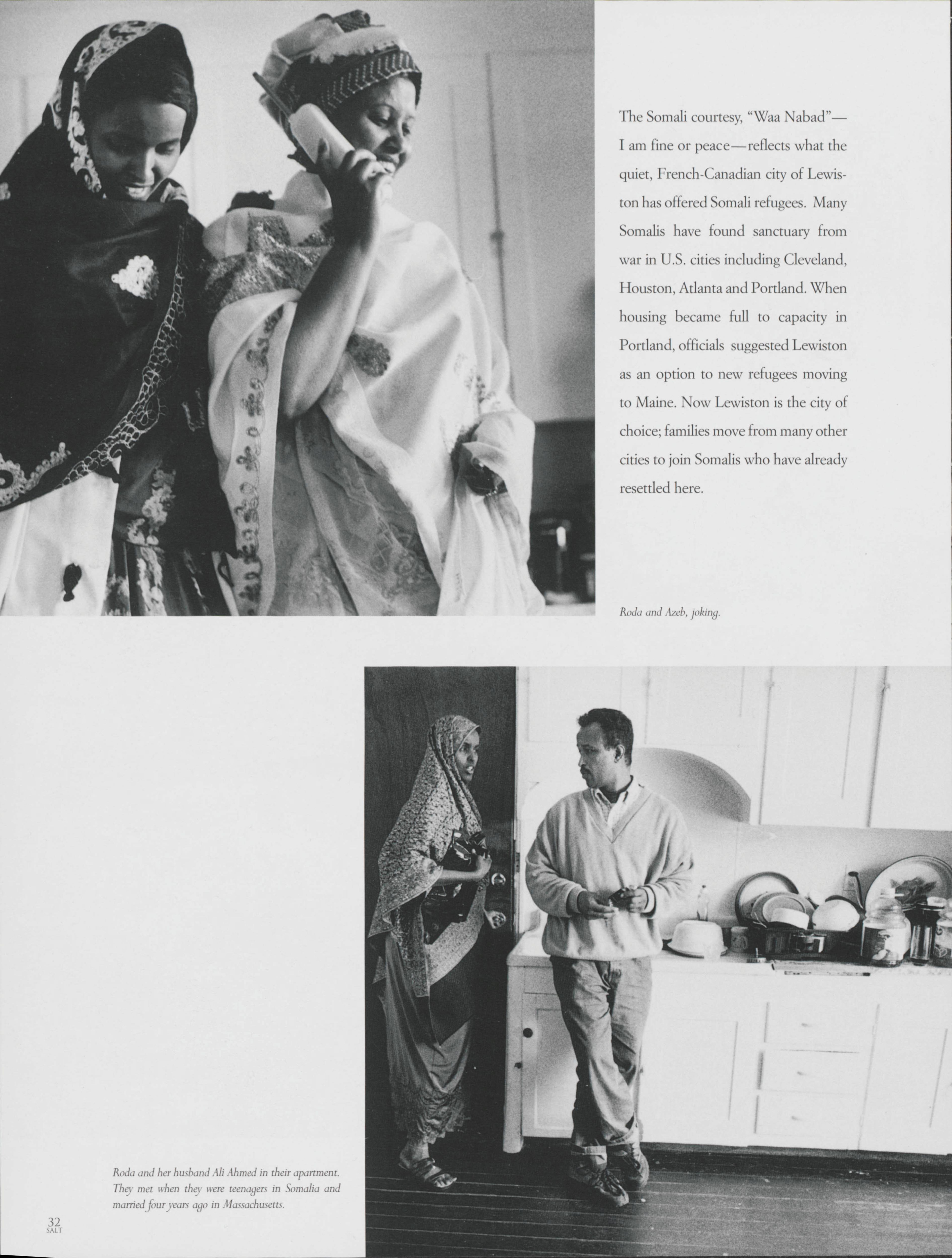 The Somali courtesy, "Waa Nabad"—I am fine or peace—reflects what the quiet, French-Canadian city of Lewiston has offered Somali refugees. Many Somalis have found sanctuary from war in U.S. cities including Cleveland, Houston, Atlanta and Portland. When housing became full to capacity in Portland, officials suggested Lewiston as an option to new refugees moving to Maine. Now Lewiston is the city of choice; families move from many other cities to join Somalis who have already resettled here.

Roda and Azeb, joking.

Roda and her husband Ali Ahmed in their apartment. They met when they were teenagers in Somalia and married four years ago in Massachusetts.

32
SALT